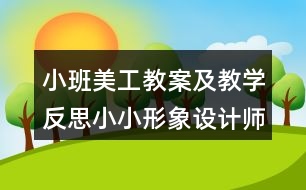 小班美工教案及教学反思小小形象设计师